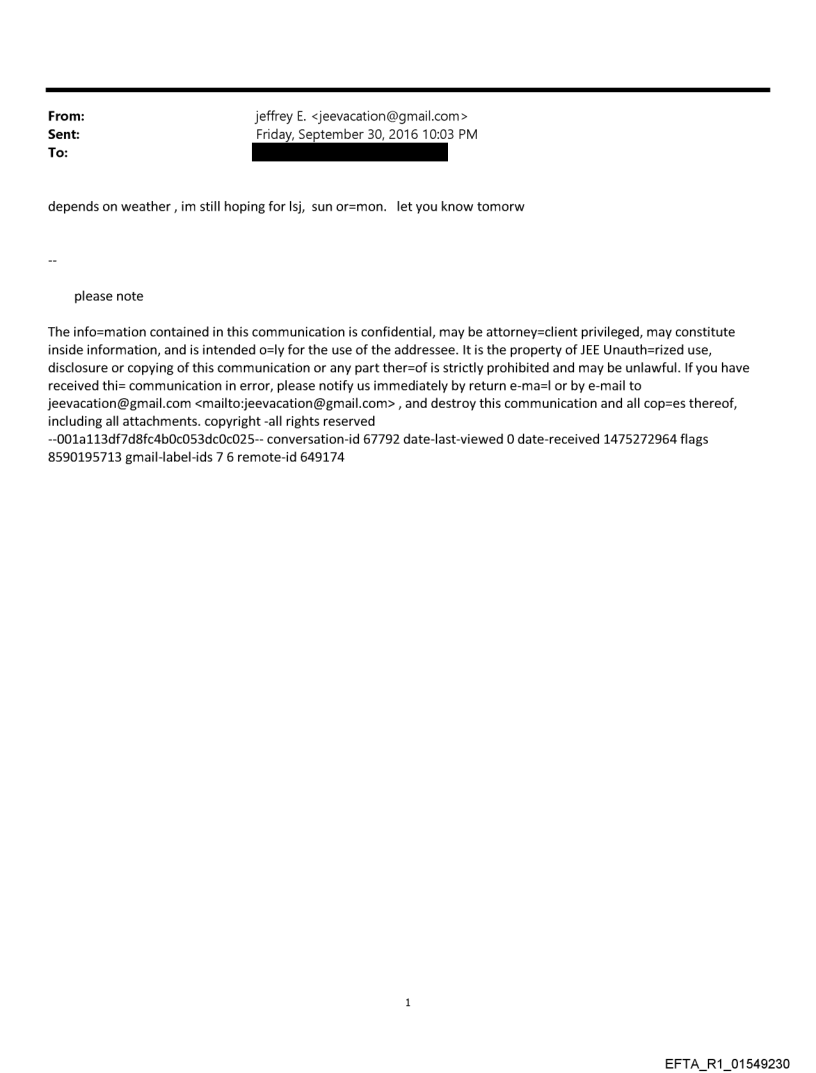 From: jeffrey E. <jeevacation@gmail.com>
Sent: Friday, September 30, 2016 10:03 PM
To:

depends on weather , im still hoping for lsj, sun or=mon. let you know tomorw

--

please note

The info=mation contained in this communication is confidential, may be attorney=client privileged, may constitute inside information, and is intended o=ly for the use of the addressee. It is the property of JEE Unauth=rized use, disclosure or copying of this communication or any part ther=of is strictly prohibited and may be unlawful. If you have received thi= communication in error, please notify us immediately by return e-ma=l or by e-mail to jeevacation@gmail.com <mailto:jeevacation@gmail.com> , and destroy this communication and all cop=es thereof, including all attachments. copyright -all rights reserved
--001a113df7d8fc4b0c053dc0c025-- conversation-id 67792 date-last-viewed 0 date-received 1475272964 flags 8590195713 gmail-label-ids 7 6 remote-id 649174

1

EFTA_R1_01549230